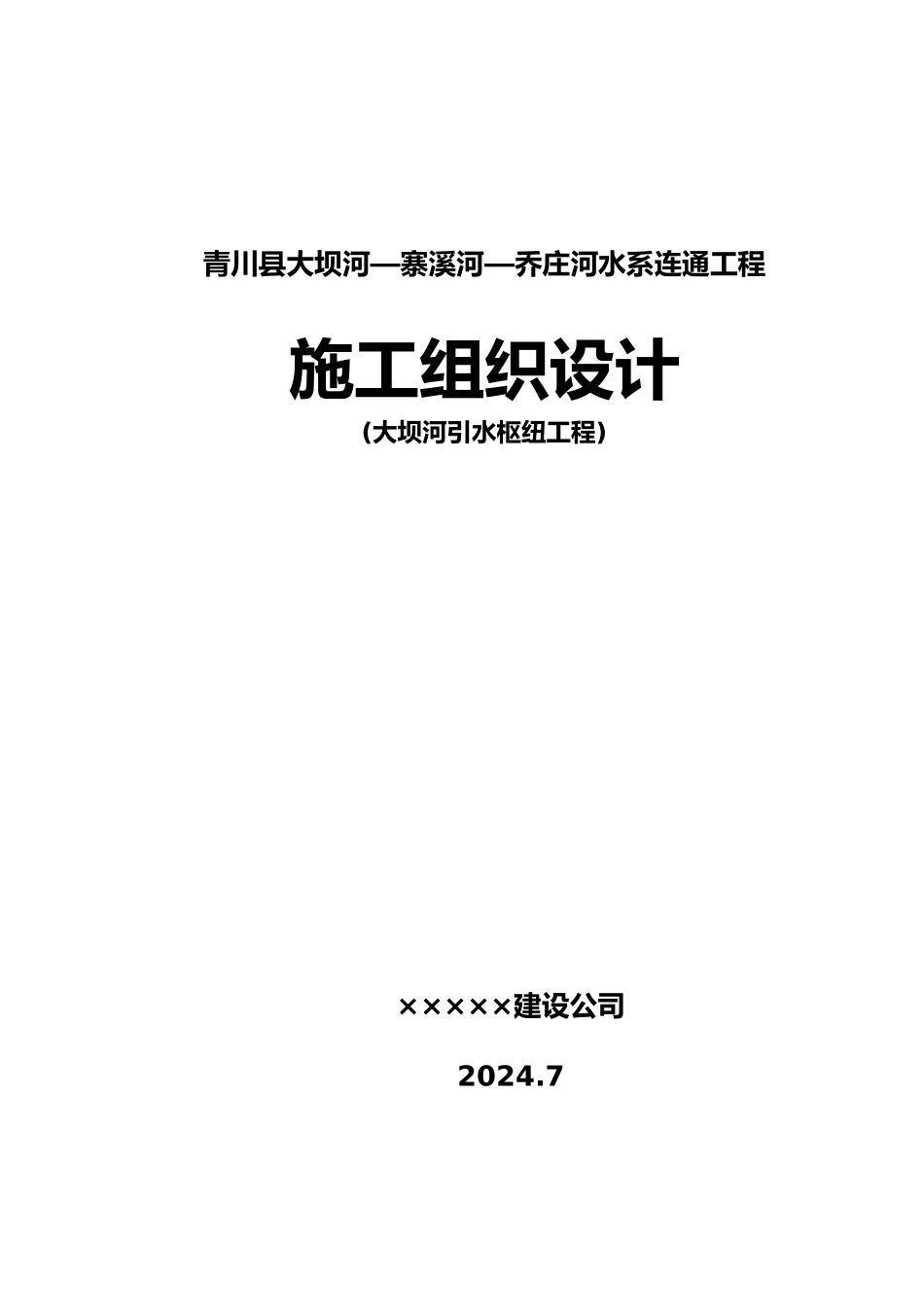 青川县大坝河—寨溪河—乔庄河水系连通工程

施工组织设计

(大坝河引水枢纽工程)

×××××建设公司

2024.7